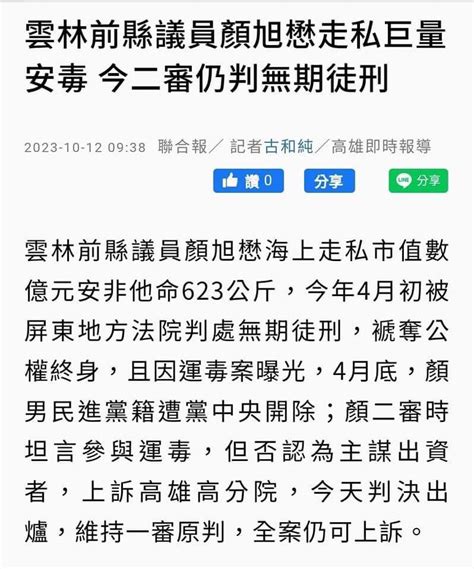 雲林前縣議員顏旭懋走私巨量安毒 今二審仍判無期徒刑

2023-10-12 09:38 聯合報／ 記者古和純／高雄即時報導

讚 0 分享 LINE 分享

雲林前縣議員顏旭懋海上走私市值數億元安非他命623公斤，今年4月初被屏東地方法院判處無期徒刑，褫奪公權終身，且因運毒案曝光，4月底，顏男民進黨籍遭黨中央開除；顏二審時坦言參與運毒，但否認為主謀出資者，上訴高雄高分院，今天判決出爐，維持一審原判，全案仍可上訴。